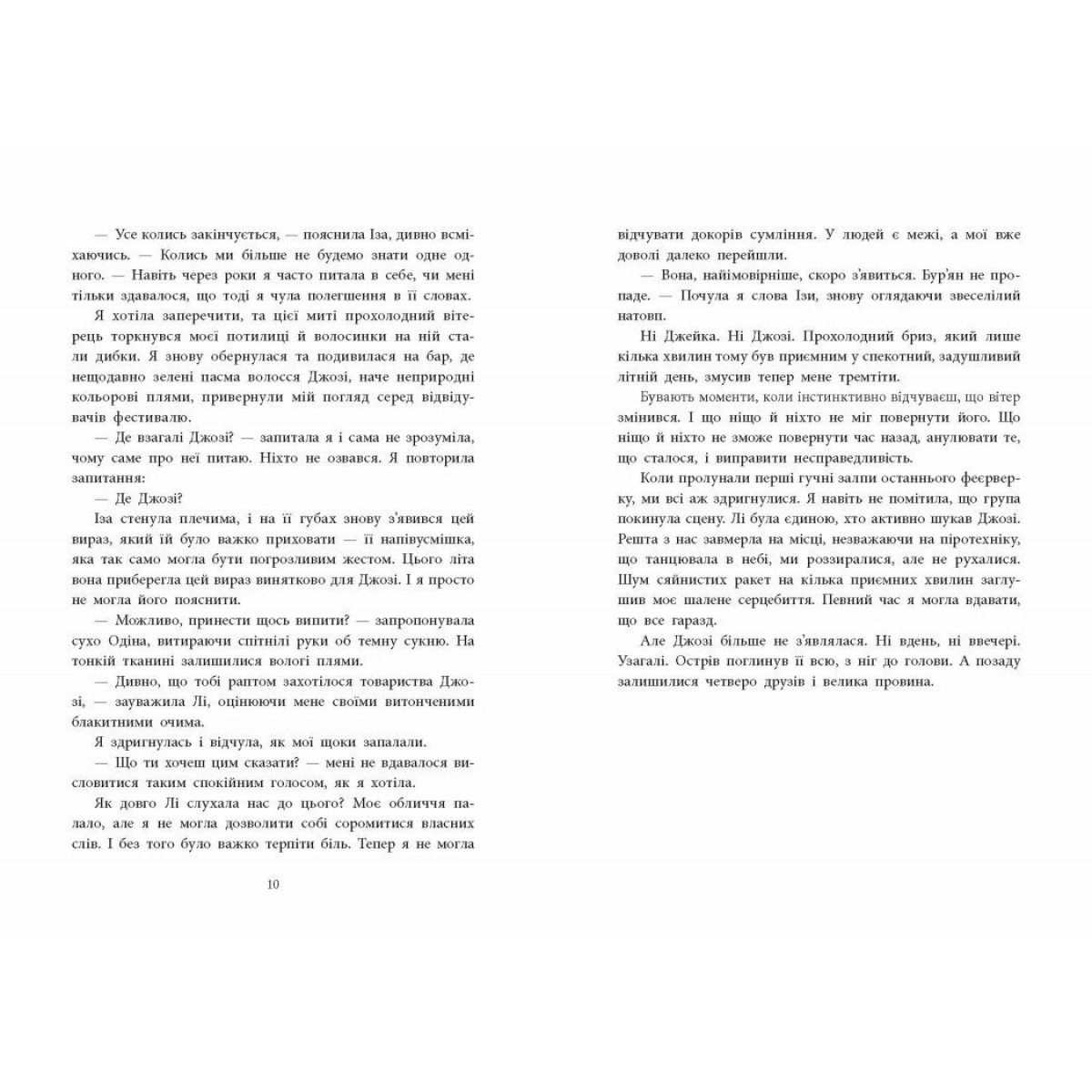 — Усе колись закінчується, — пояснила Іза, дивно всміхаючись. — Колись ми більше не будемо знати одне одного. — Навіть через роки я часто питала в себе, чи мені тільки здавалося, що тоді я чула полегшення в її словах.

Я хотіла заперечити, та цієї миті прохолодний вітерець торкнувся моєї потилиці й волосинки на ній стали дибки. Я знову обернулася та подивилася на бар, де нещодавно зелені пасма волосся Джозі, наче неприродні кольорові плями, привернули мій погляд серед відвідувачів фестивалю.

— Де взагалі Джозі? — запитала я і сама не зрозуміла, чому саме про неї питаю. Ніхто не озвався. Я повторила запитання:

— Де Джозі?

Іза стенула плечима, і на її губах знову з'явився цей вираз, який їй було важко приховати — її напівусмішка, яка так само могла бути погрозливим жестом. Цього літа вона приберегла цей вираз винятково для Джозі. І я просто не могла його пояснити.

— Можливо, принести щось випити? — запропонувала сухо Одіна, витираючи спітнілі руки об темну сукню. На тонкій тканині залишилися вологі плями.

— Дивно, що тобі раптом захотілося товариства Джозі, — зауважила Лі, оцінюючи мене своїми витонченими блакитними очима.

Я здригнулась і відчула, як мої щоки запалали.

— Що ти хочеш цим сказати? — мені не вдавалося висловитися таким спокійним голосом, як я хотіла.

Як довго Лі слухала нас до цього? Моє обличчя палало, але я не могла дозволити собі соромитися власних слів. І без того було важко терпіти біль. Тепер я не могла

10

відчувати докорів сумління. У людей є межі, а мої вже доволі далеко перейшли.

— Вона, найімовірніше, скоро з'явиться. Бур'ян не пропаде. — Почула я слова Ізи, знову оглядаючи звеселілий натовп.

Ні Джейка. Ні Джозі. Прохолодний бриз, який лише кілька хвилин тому був приємним у спекотний, задушливий літній день, змусив тепер мене тремтіти.

Бувають моменти, коли інстинктивно відчуваєш, що вітер змінився. І що ніщо й ніхто не міг повернути його. Що ніщо й ніхто не зможе повернути час назад, анулювати те, що сталося, і виправити несправедливість.

Коли пролунали перші гучні залпи останнього феєрверку, ми всі аж здригнулися. Я навіть не помітила, що група покинула сцену. Лі була єдиною, хто активно шукав Джозі. Решта з нас завмерла на місці, незважаючи на піротехніку, що танцювала в небі, ми роззиралися, але не рухалися. Шум сяйнистих ракет на кілька приємних хвилин заглушив моє шалене серцебиття. Певний час я могла вдавати, що все гаразд.

Але Джозі більше не з'являлася. Ні вдень, ні ввечері. Узагалі. Острів поглинув її всю, з ніг до голови. А позаду залишилися четверо друзів і велика провина.